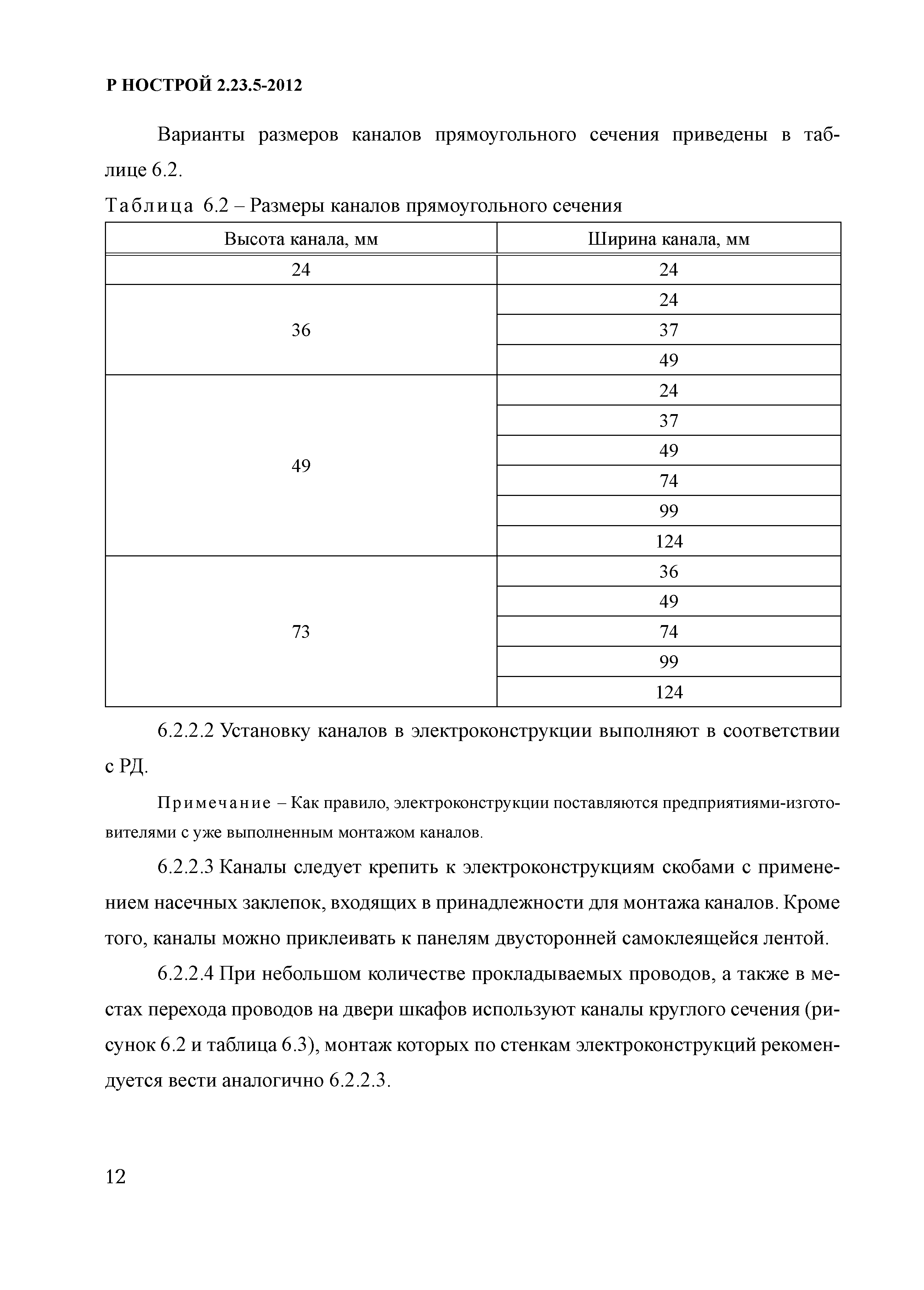 Р НОСТРОЙ 2.23.5-2012

Варианты размеров каналов прямоугольного сечения приведены в таблице 6.2.

Таблица 6.2 – Размеры каналов прямоугольного сечения

| Высота канала, мм | Ширина канала, мм |
|---|---|
| 24 | 24 |
| 36 | 24 |
|  | 37 |
|  | 49 |
| 49 | 24 |
|  | 37 |
|  | 49 |
|  | 74 |
|  | 99 |
|  | 124 |
| 73 | 36 |
|  | 49 |
|  | 74 |
|  | 99 |
|  | 124 |

6.2.2.2 Установку каналов в электроконструкции выполняют в соответствии с РД.

Примечание – Как правило, электроконструкции поставляются предприятиями-изготовителями с уже выполненным монтажом каналов.

6.2.2.3 Каналы следует крепить к электроконструкциям скобами с применением насечных заклепок, входящих в принадлежности для монтажа каналов. Кроме того, каналы можно приклеивать к панелям двусторонней самоклеящейся лентой.

6.2.2.4 При небольшом количестве прокладываемых проводов, а также в местах перехода проводов на двери шкафов используют каналы круглого сечения (рисунок 6.2 и таблица 6.3), монтаж которых по стенкам электроконструкций рекомендуется вести аналогично 6.2.2.3.

12